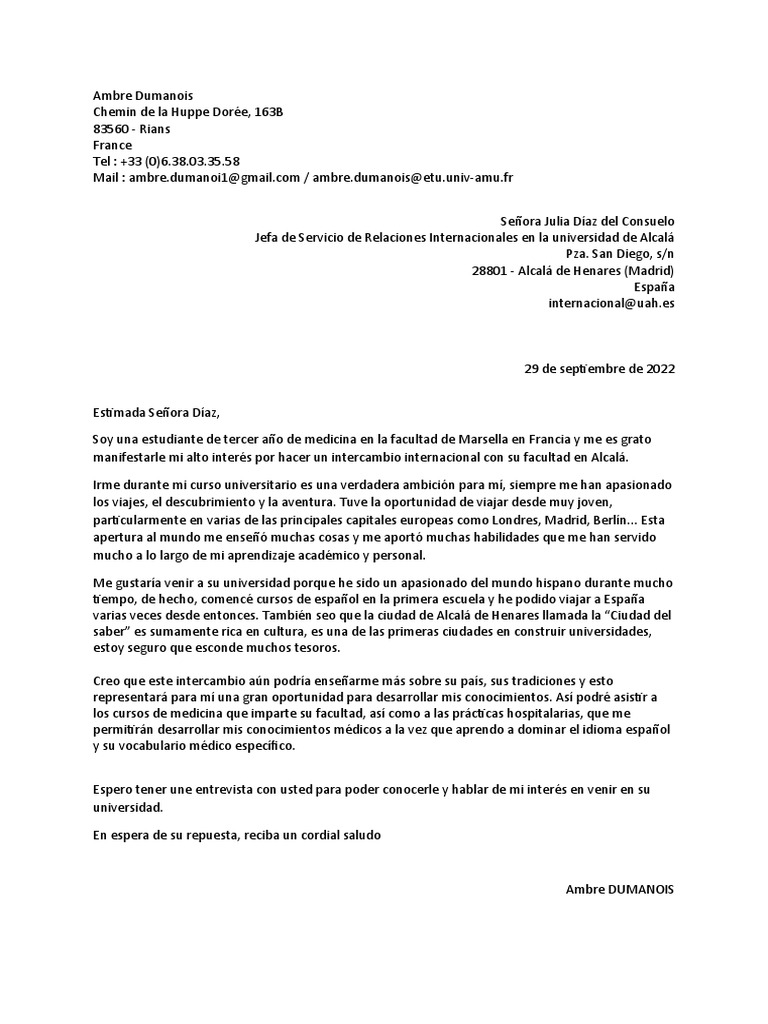 Ambre Dumanois
Chemin de la Huppe Dorée, 163B
83560 - Rians
France
Tel : +33 (0)6.38.03.35.58
Mail : ambre.dumanoi1@gmail.com / ambre.dumanois@etu.univ-amu.fr

Señora Julia Díaz del Consuelo
Jefa de Servicio de Relaciones Internacionales en la universidad de Alcalá
Pza. San Diego, s/n
28801 - Alcalá de Henares (Madrid)
España
internacional@uah.es

29 de septiembre de 2022

Estimada Señora Díaz,

Soy una estudiante de tercer año de medicina en la facultad de Marsella en Francia y me es grato manifestarle mi alto interés por hacer un intercambio internacional con su facultad en Alcalá.

Irme durante mi curso universitario es una verdadera ambición para mí, siempre me han apasionado los viajes, el descubrimiento y la aventura. Tuve la oportunidad de viajar desde muy joven, particularmente en varias de las principales capitales europeas como Londres, Madrid, Berlín... Esta apertura al mundo me enseñó muchas cosas y me aportó muchas habilidades que me han servido mucho a lo largo de mi aprendizaje académico y personal.

Me gustaría venir a su universidad porque he sido un apasionado del mundo hispano durante mucho tiempo, de hecho, comencé cursos de español en la primera escuela y he podido viajar a España varias veces desde entonces. También seo que la ciudad de Alcalá de Henares llamada la "Ciudad del saber" es sumamente rica en cultura, es una de las primeras ciudades en construir universidades, estoy seguro que esconde muchos tesoros.

Creo que este intercambio aún podría enseñarme más sobre su pais, sus tradiciones y esto representará para mí una gran oportunidad para desarrollar mis conocimientos. Así podré asistir a los cursos de medicina que imparte su facultad, así como a las prácticas hospitalarias, que me permitirán desarrollar mis conocimientos médicos a la vez que aprendo a dominar el idioma español y su vocabulario médico específico.

Espero tener une entrevista con usted para poder conocerle y hablar de mi interés en venir en su universidad.

En espera de su repuesta, reciba un cordial saludo

Ambre DUMANOIS